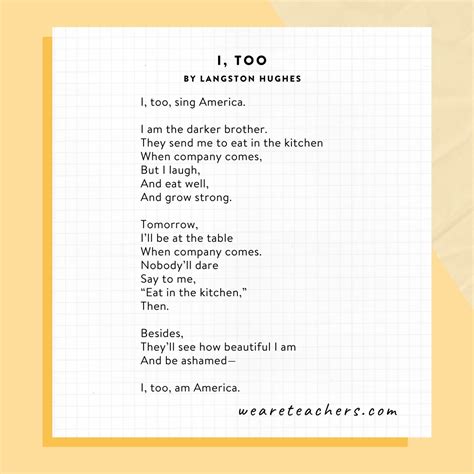 I, TOO
BY LANGSTON HUGHES

I, too, sing America.

I am the darker brother.
They send me to eat in the kitchen
When company comes,
But I laugh,
And eat well,
And grow strong.

Tomorrow,
I'll be at the table
When company comes.
Nobody'll dare
Say to me,
"Eat in the kitchen,"
Then.

Besides,
They'll see how beautiful I am
And be ashamed—

I, too, am America.

weareteachers.com